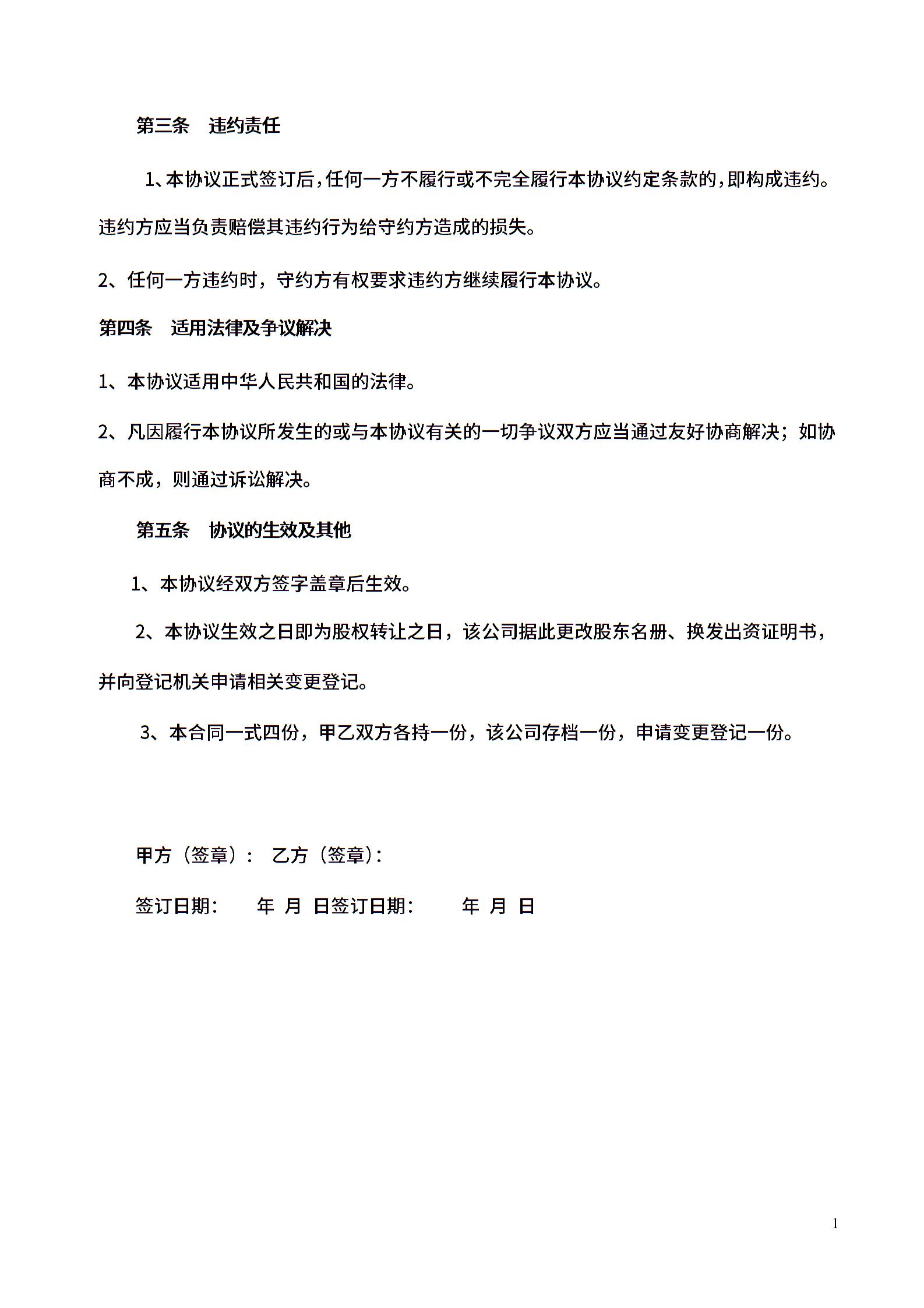 第三条　违约责任

1、本协议正式签订后，任何一方不履行或不完全履行本协议约定条款的，即构成违约。违约方应当负责赔偿其违约行为给守约方造成的损失。

2、任何一方违约时，守约方有权要求违约方继续履行本协议。

第四条　适用法律及争议解决

1、本协议适用中华人民共和国的法律。

2、凡因履行本协议所发生的或与本协议有关的一切争议双方应当通过友好协商解决；如协商不成，则通过诉讼解决。

第五条　协议的生效及其他

1、本协议经双方签字盖章后生效。

2、本协议生效之日即为股权转让之日，该公司据此更改股东名册、换发出资证明书，并向登记机关申请相关变更登记。

3、本合同一式四份，甲乙双方各持一份，该公司存档一份，申请变更登记一份。

甲方（签章）：　乙方（签章）：

签订日期：　　年　月　日签订日期：　　年　月　日

1